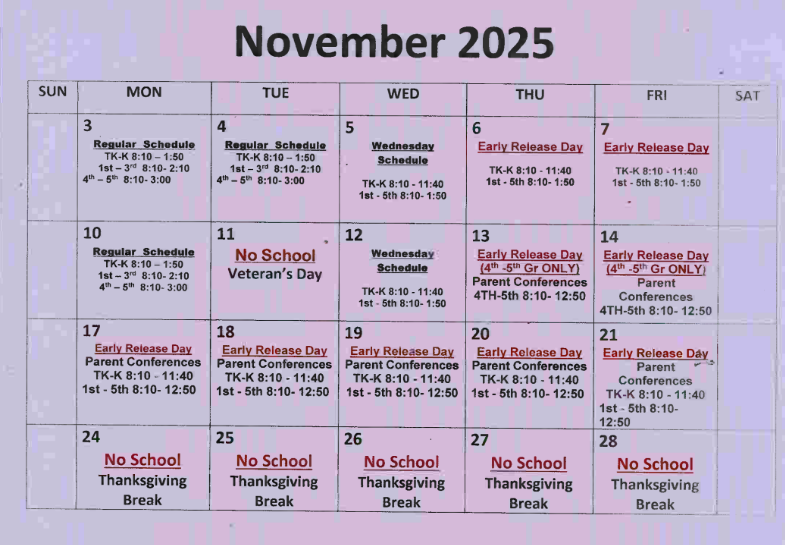 November 2025

| SUN | MON | TUE | WED | THU | FRI | SAT |
|---|---|---|---|---|---|---|
| | 3 Regular Schedule TK-K 8:10 – 1:50 1st – 3rd 8:10- 2:10 4th – 5th 8:10- 3:00 | 4 Regular Schedule TK-K 8:10 – 1:50 1st – 3rd 8:10- 2:10 4th – 5th 8:10- 3:00 | 5 Wednesday Schedule TK-K 8:10 - 11:40 1st - 5th 8:10- 1:50 | 6 Early Release Day TK-K 8:10 - 11:40 1st - 5th 8:10- 1:50 | 7 Early Release Day TK-K 8:10 - 11:40 1st - 5th 8:10- 1:50 | |
| | 10 Regular Schedule TK-K 8:10 – 1:50 1st – 3rd 8:10- 2:10 4th – 5th 8:10- 3:00 | 11 No School Veteran's Day | 12 Wednesday Schedule TK-K 8:10 - 11:40 1st - 5th 8:10- 1:50 | 13 Early Release Day (4th -5th Gr ONLY) Parent Conferences 4TH-5th 8:10- 12:50 | 14 Early Release Day (4th -5th Gr ONLY) Parent Conferences 4TH-5th 8:10- 12:50 | |
| | 17 Early Release Day Parent Conferences TK-K 8:10 - 11:40 1st - 5th 8:10- 12:50 | 18 Early Release Day Parent Conferences TK-K 8:10 - 11:40 1st - 5th 8:10- 12:50 | 19 Early Release Day Parent Conferences TK-K 8:10 - 11:40 1st - 5th 8:10- 12:50 | 20 Early Release Day Parent Conferences TK-K 8:10 - 11:40 1st - 5th 8:10- 12:50 | 21 Early Release Day Parent Conferences TK-K 8:10 - 11:40 1st - 5th 8:10- 12:50 | |
| | 24 No School Thanksgiving Break | 25 No School Thanksgiving Break | 26 No School Thanksgiving Break | 27 No School Thanksgiving Break | 28 No School Thanksgiving Break | |